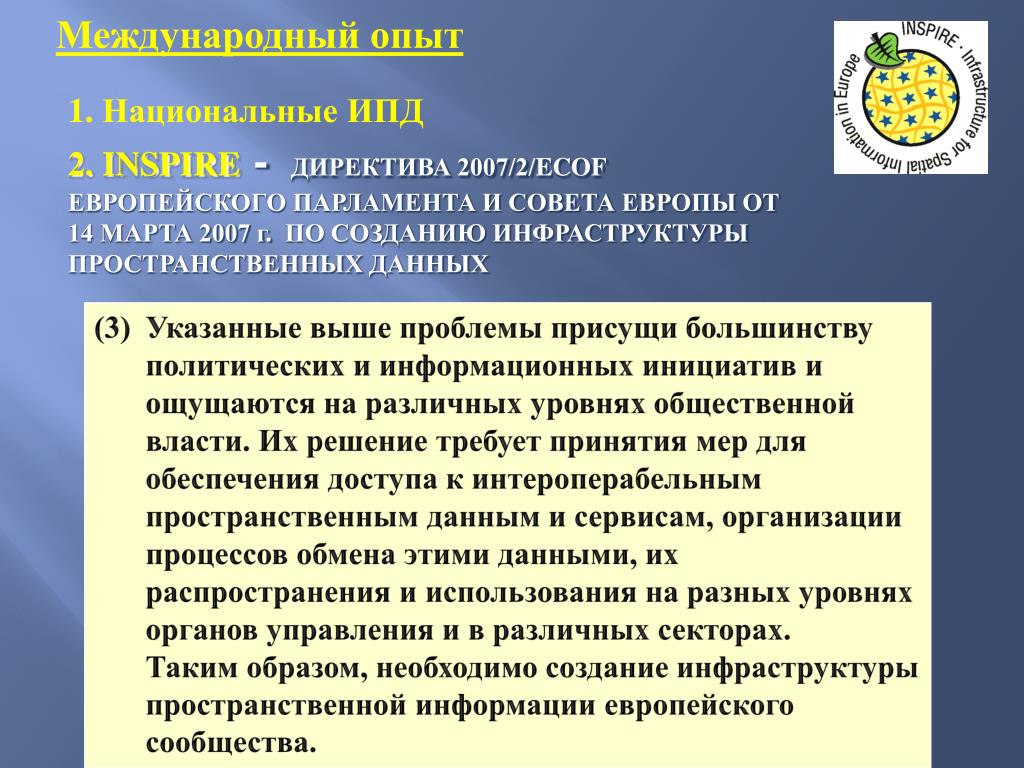 Международный опыт

INSPIRE · Infrastructure for Spatial Information in Europe

1. Национальные ИПД

2. INSPIRE - ДИРЕКТИВА 2007/2/ECOF ЕВРОПЕЙСКОГО ПАРЛАМЕНТА И СОВЕТА ЕВРОПЫ ОТ 14 МАРТА 2007 г. ПО СОЗДАНИЮ ИНФРАСТРУКТУРЫ ПРОСТРАНСТВЕННЫХ ДАННЫХ

(3) Указанные выше проблемы присущи большинству политических и информационных инициатив и ощущаются на различных уровнях общественной власти. Их решение требует принятия мер для обеспечения доступа к интероперабельным пространственным данным и сервисам, организации процессов обмена этими данными, их распространения и использования на разных уровнях органов управления и в различных секторах.
Таким образом, необходимо создание инфраструктуры пространственной информации европейского сообщества.